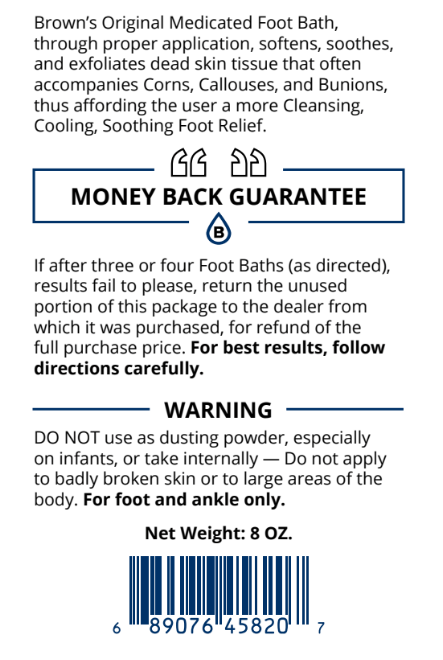 Brown's Original Medicated Foot Bath, through proper application, softens, soothes, and exfoliates dead skin tissue that often accompanies Corns, Callouses, and Bunions, thus affording the user a more Cleansing, Cooling, Soothing Foot Relief.

MONEY BACK GUARANTEE

B

If after three or four Foot Baths (as directed), results fail to please, return the unused portion of this package to the dealer from which it was purchased, for refund of the full purchase price. For best results, follow directions carefully.

WARNING

DO NOT use as dusting powder, especially on infants, or take internally — Do not apply to badly broken skin or to large areas of the body. For foot and ankle only.

Net Weight: 8 OZ.

6 89076 45820 7